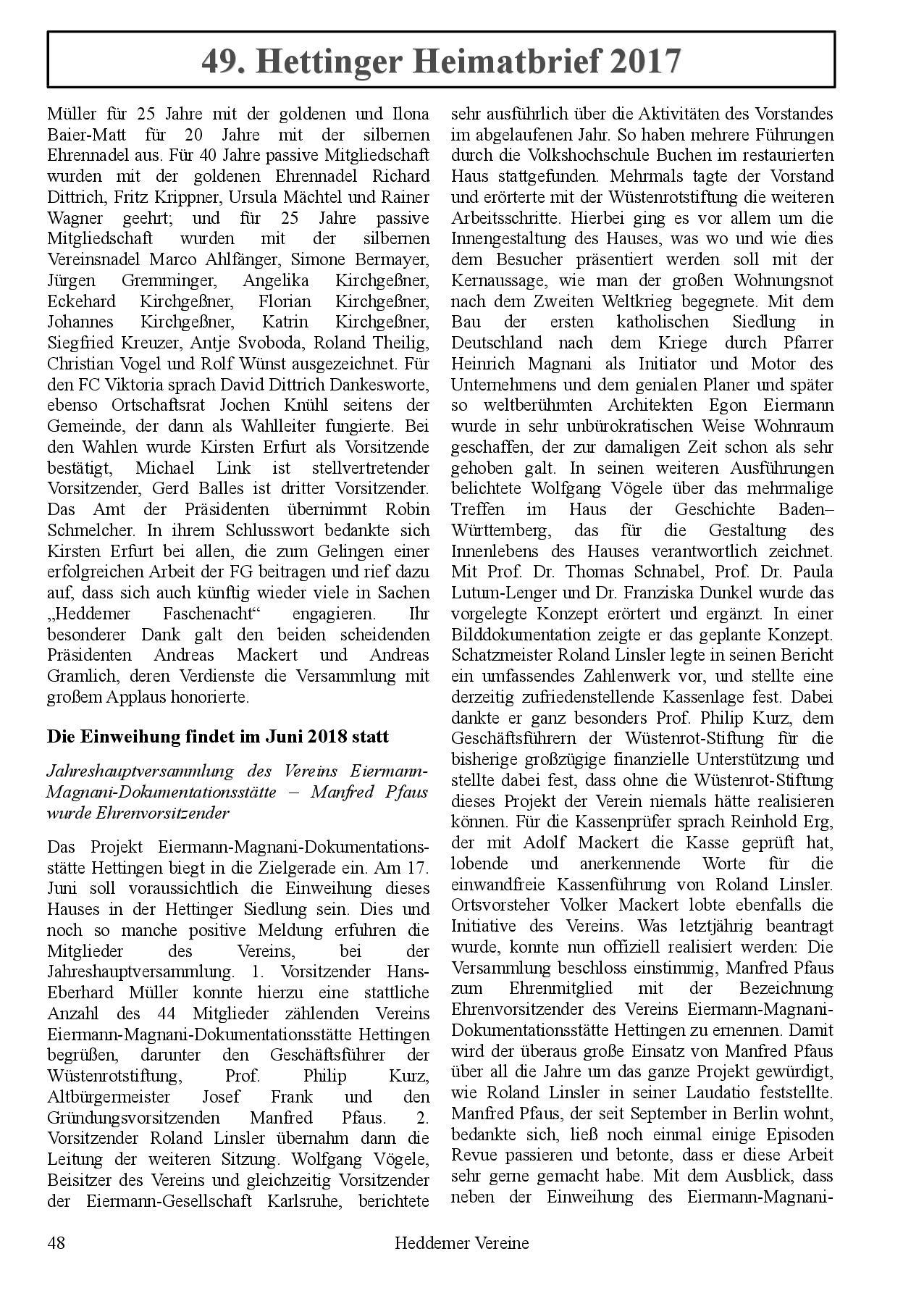 49. Hettinger Heimatbrief 2017

Müller für 25 Jahre mit der goldenen und Ilona Baier-Matt für 20 Jahre mit der silbernen Ehrennadel aus. Für 40 Jahre passive Mitgliedschaft wurden mit der goldenen Ehrennadel Richard Dittrich, Fritz Krippner, Ursula Mächtel und Rainer Wagner geehrt; und für 25 Jahre passive Mitgliedschaft wurden mit der silbernen Vereinsnadel Marco Ahlfänger, Simone Bermayer, Jürgen Gremminger, Angelika Kirchgeßner, Eckehard Kirchgeßner, Florian Kirchgeßner, Johannes Kirchgeßner, Katrin Kirchgeßner, Siegfried Kreuzer, Antje Svoboda, Roland Theilig, Christian Vogel und Rolf Wünst ausgezeichnet. Für den FC Viktoria sprach David Dittrich Dankesworte, ebenso Ortschaftsrat Jochen Knühl seitens der Gemeinde, der dann als Wahlleiter fungierte. Bei den Wahlen wurde Kirsten Erfurt als Vorsitzende bestätigt, Michael Link ist stellvertretender Vorsitzender, Gerd Balles ist dritter Vorsitzender. Das Amt der Präsidenten übernimmt Robin Schmelcher. In ihrem Schlusswort bedankte sich Kirsten Erfurt bei allen, die zum Gelingen einer erfolgreichen Arbeit der FG beitragen und rief dazu auf, dass sich auch künftig wieder viele in Sachen „Heddemer Faschenacht“ engagieren. Ihr besonderer Dank galt den beiden scheidenden Präsidenten Andreas Mackert und Andreas Gramlich, deren Verdienste die Versammlung mit großem Applaus honorierte.

Die Einweihung findet im Juni 2018 statt

Jahreshauptversammlung des Vereins Eiermann-Magnani-Dokumentationsstätte – Manfred Pfaus wurde Ehrenvorsitzender

Das Projekt Eiermann-Magnani-Dokumentationsstätte Hettingen biegt in die Zielgerade ein. Am 17. Juni soll voraussichtlich die Einweihung dieses Hauses in der Hettinger Siedlung sein. Dies und noch so manche positive Meldung erfuhren die Mitglieder des Vereins, bei der Jahreshauptversammlung. 1. Vorsitzender Hans-Eberhard Müller konnte hierzu eine stattliche Anzahl des 44 Mitglieder zählenden Vereins Eiermann-Magnani-Dokumentationsstätte Hettingen begrüßen, darunter den Geschäftsführer der Wüstenrotstiftung, Prof. Philip Kurz, Altbürgermeister Josef Frank und den Gründungsvorsitzenden Manfred Pfaus. 2. Vorsitzender Roland Linsler übernahm dann die Leitung der weiteren Sitzung. Wolfgang Vögele, Beisitzer des Vereins und gleichzeitig Vorsitzender der Eiermann-Gesellschaft Karlsruhe, berichtete sehr ausführlich über die Aktivitäten des Vorstandes im abgelaufenen Jahr. So haben mehrere Führungen durch die Volkshochschule Buchen im restaurierten Haus stattgefunden. Mehrmals tagte der Vorstand und erörterte mit der Wüstenrotstiftung die weiteren Arbeitsschritte. Hierbei ging es vor allem um die Innengestaltung des Hauses, was wo und wie dies dem Besucher präsentiert werden soll mit der Kernaussage, wie man der großen Wohnungsnot nach dem Zweiten Weltkrieg begegnete. Mit dem Bau der ersten katholischen Siedlung in Deutschland nach dem Kriege durch Pfarrer Heinrich Magnani als Initiator und Motor des Unternehmens und dem genialen Planer und später so weltberühmten Architekten Egon Eiermann wurde in sehr unbürokratischen Weise Wohnraum geschaffen, der zur damaligen Zeit schon als sehr gehoben galt. In seinen weiteren Ausführungen belichtete Wolfgang Vögele über das mehrmalige Treffen im Haus der Geschichte Baden–Württemberg, das für die Gestaltung des Innenlebens des Hauses verantwortlich zeichnet. Mit Prof. Dr. Thomas Schnabel, Prof. Dr. Paula Lutum-Lenger und Dr. Franziska Dunkel wurde das vorgelegte Konzept erörtert und ergänzt. In einer Bilddokumentation zeigte er das geplante Konzept. Schatzmeister Roland Linsler legte in seinen Bericht ein umfassendes Zahlenwerk vor, und stellte eine derzeitig zufriedenstellende Kassenlage fest. Dabei dankte er ganz besonders Prof. Philip Kurz, dem Geschäftsführern der Wüstenrot-Stiftung für die bisherige großzügige finanzielle Unterstützung und stellte dabei fest, dass ohne die Wüstenrot-Stiftung dieses Projekt der Verein niemals hätte realisieren können. Für die Kassenprüfer sprach Reinhold Erg, der mit Adolf Mackert die Kasse geprüft hat, lobende und anerkennende Worte für die einwandfreie Kassenführung von Roland Linsler. Ortsvorsteher Volker Mackert lobte ebenfalls die Initiative des Vereins. Was letztjährig beantragt wurde, konnte nun offiziell realisiert werden: Die Versammlung beschloss einstimmig, Manfred Pfaus zum Ehrenmitglied mit der Bezeichnung Ehrenvorsitzender des Vereins Eiermann-Magnani-Dokumentationsstätte Hettingen zu ernennen. Damit wird der überaus große Einsatz von Manfred Pfaus über all die Jahre um das ganze Projekt gewürdigt, wie Roland Linsler in seiner Laudatio feststellte. Manfred Pfaus, der seit September in Berlin wohnt, bedankte sich, ließ noch einmal einige Episoden Revue passieren und betonte, dass er diese Arbeit sehr gerne gemacht habe. Mit dem Ausblick, dass neben der Einweihung des Eiermann-Magnani-

48 Heddemer Vereine